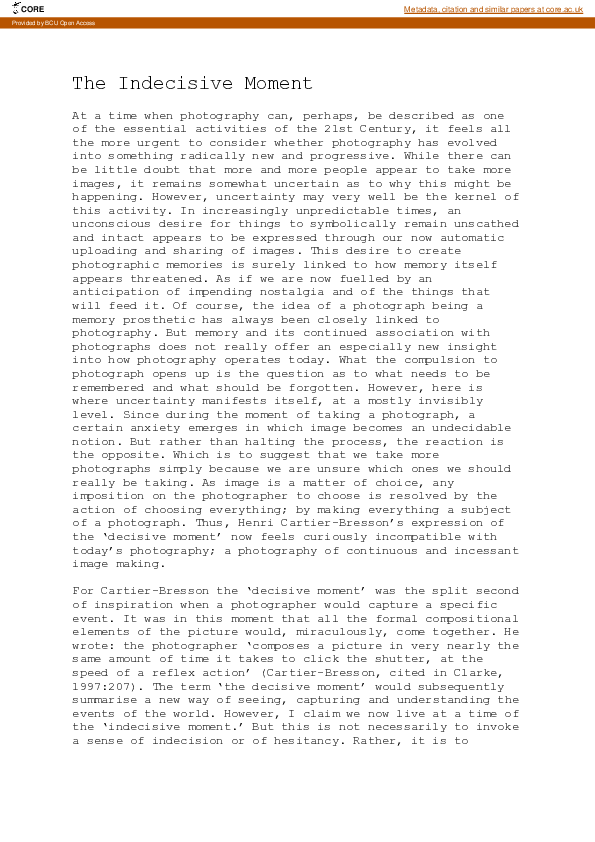 CORE

Metadata, citation and similar papers at core.ac.uk

Provided by BCU Open Access

The Indecisive Moment

At a time when photography can, perhaps, be described as one of the essential activities of the 21st Century, it feels all the more urgent to consider whether photography has evolved into something radically new and progressive. While there can be little doubt that more and more people appear to take more images, it remains somewhat uncertain as to why this might be happening. However, uncertainty may very well be the kernel of this activity. In increasingly unpredictable times, an unconscious desire for things to symbolically remain unscathed and intact appears to be expressed through our now automatic uploading and sharing of images. This desire to create photographic memories is surely linked to how memory itself appears threatened. As if we are now fuelled by an anticipation of impending nostalgia and of the things that will feed it. Of course, the idea of a photograph being a memory prosthetic has always been closely linked to photography. But memory and its continued association with photographs does not really offer an especially new insight into how photography operates today. What the compulsion to photograph opens up is the question as to what needs to be remembered and what should be forgotten. However, here is where uncertainty manifests itself, at a mostly invisibly level. Since during the moment of taking a photograph, a certain anxiety emerges in which image becomes an undecidable notion. But rather than halting the process, the reaction is the opposite. Which is to suggest that we take more photographs simply because we are unsure which ones we should really be taking. As image is a matter of choice, any imposition on the photographer to choose is resolved by the action of choosing everything; by making everything a subject of a photograph. Thus, Henri Cartier-Bresson's expression of the 'decisive moment' now feels curiously incompatible with today's photography; a photography of continuous and incessant image making.

For Cartier-Bresson the 'decisive moment' was the split second of inspiration when a photographer would capture a specific event. It was in this moment that all the formal compositional elements of the picture would, miraculously, come together. He wrote: the photographer 'composes a picture in very nearly the same amount of time it takes to click the shutter, at the speed of a reflex action' (Cartier-Bresson, cited in Clarke, 1997:207). The term 'the decisive moment' would subsequently summarise a new way of seeing, capturing and understanding the events of the world. However, I claim we now live at a time of the 'indecisive moment.' But this is not necessarily to invoke a sense of indecision or of hesitancy. Rather, it is to